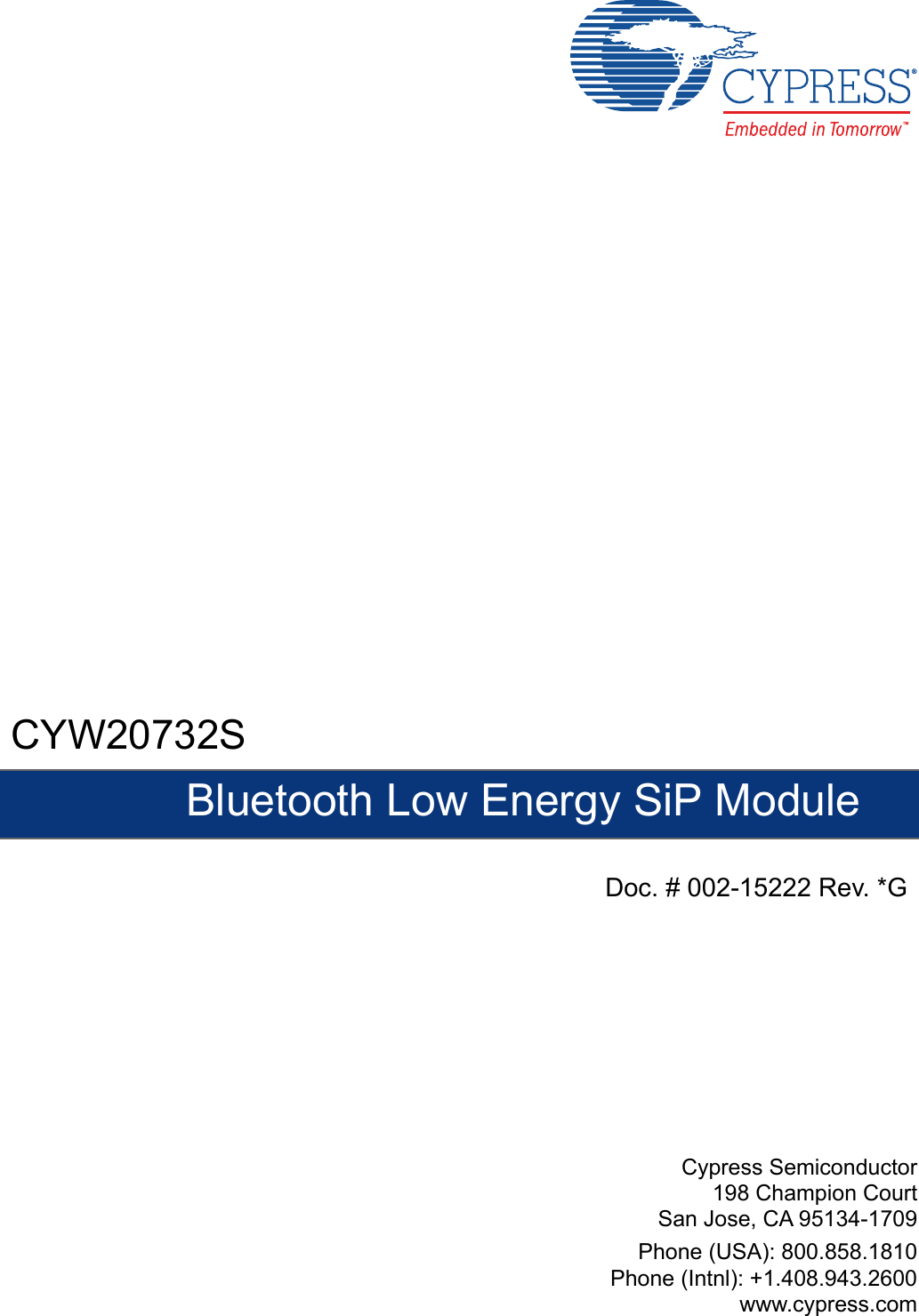 CYPRESS®
Embedded in Tomorrow™

CYW20732S

Bluetooth Low Energy SiP Module

Doc. # 002-15222 Rev. *G

Cypress Semiconductor
198 Champion Court
San Jose, CA 95134-1709

Phone (USA): 800.858.1810
Phone (Intnl): +1.408.943.2600
www.cypress.com